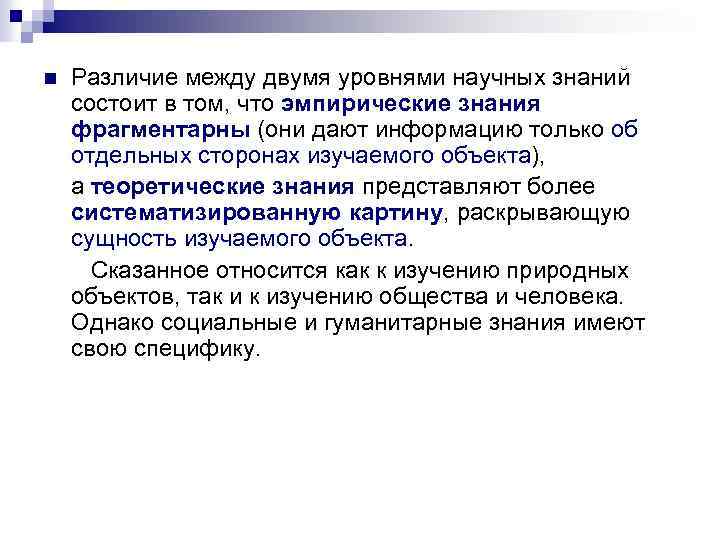 Различие между двумя уровнями научных знаний состоит в том, что эмпирические знания фрагментарны (они дают информацию только об отдельных сторонах изучаемого объекта),

а теоретические знания представляют более систематизированную картину, раскрывающую сущность изучаемого объекта.

Сказанное относится как к изучению природных объектов, так и к изучению общества и человека. Однако социальные и гуманитарные знания имеют свою специфику.